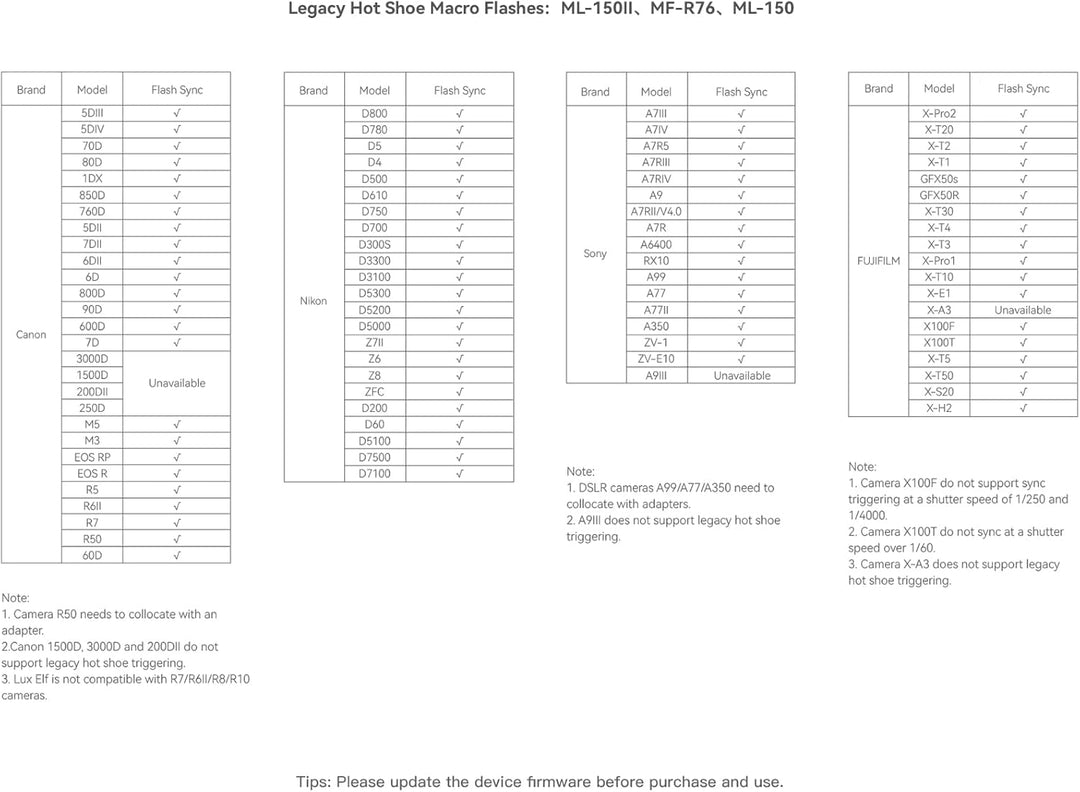 Legacy Hot Shoe Macro Flashes: ML-150II、MF-R76、ML-150

| Brand | Model | Flash Sync |
|---|---|---|
| Canon | 5DIII | √ |
| | 5DIV | √ |
| | 70D | √ |
| | 80D | √ |
| | 1DX | √ |
| | 850D | √ |
| | 760D | √ |
| | 5DII | √ |
| | 7DII | √ |
| | 6DII | √ |
| | 6D | √ |
| | 800D | √ |
| | 90D | √ |
| | 600D | √ |
| | 7D | √ |
| | 3000D | Unavailable |
| | 1500D | |
| | 200DII | |
| | 250D | |
| | M5 | √ |
| | M3 | √ |
| | EOS RP | √ |
| | EOS R | √ |
| | R5 | √ |
| | R6II | √ |
| | R7 | √ |
| | R50 | √ |
| | 60D | √ |

Note:
1. Camera R50 needs to collocate with an adapter.
2.Canon 1500D, 3000D and 200DII do not support legacy hot shoe triggering.
3. Lux Elf is not compatible with R7/R6II/R8/R10 cameras.

| Brand | Model | Flash Sync |
|---|---|---|
| Nikon | D800 | √ |
| | D780 | √ |
| | D5 | √ |
| | D4 | √ |
| | D500 | √ |
| | D610 | √ |
| | D750 | √ |
| | D700 | √ |
| | D300S | √ |
| | D3300 | √ |
| | D3100 | √ |
| | D5300 | √ |
| | D5200 | √ |
| | D5000 | √ |
| | Z7II | √ |
| | Z6 | √ |
| | Z8 | √ |
| | ZFC | √ |
| | D200 | √ |
| | D60 | √ |
| | D5100 | √ |
| | D7500 | √ |
| | D7100 | √ |

| Brand | Model | Flash Sync |
|---|---|---|
| Sony | A7III | √ |
| | A7IV | √ |
| | A7R5 | √ |
| | A7RIII | √ |
| | A7RIV | √ |
| | A9 | √ |
| | A7RII/V4.0 | √ |
| | A7R | √ |
| | A6400 | √ |
| | RX10 | √ |
| | A99 | √ |
| | A77 | √ |
| | A77II | √ |
| | A350 | √ |
| | ZV-1 | √ |
| | ZV-E10 | √ |
| | A9III | Unavailable |

Note:
1. DSLR cameras A99/A77/A350 need to collocate with adapters.
2. A9III does not support legacy hot shoe triggering.

| Brand | Model | Flash Sync |
|---|---|---|
| FUJIFILM | X-Pro2 | √ |
| | X-T20 | √ |
| | X-T2 | √ |
| | X-T1 | √ |
| | GFX50s | √ |
| | GFX50R | √ |
| | X-T30 | √ |
| | X-T4 | √ |
| | X-T3 | √ |
| | X-Pro1 | √ |
| | X-T10 | √ |
| | X-E1 | √ |
| | X-A3 | Unavailable |
| | X100F | √ |
| | X100T | √ |
| | X-T5 | √ |
| | X-T50 | √ |
| | X-S20 | √ |
| | X-H2 | √ |

Note:
1. Camera X100F do not support sync triggering at a shutter speed of 1/250 and 1/4000.
2. Camera X100T do not sync at a shutter speed over 1/60.
3. Camera X-A3 does not support legacy hot shoe triggering.

Tips: Please update the device firmware before purchase and use.